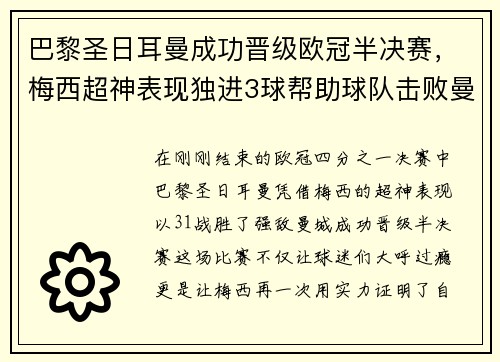 巴黎圣日耳曼成功晋级欧冠半决赛，梅西超神表现独进3球帮助球队击败曼

在刚刚结束的欧冠四分之一决赛中巴黎圣日耳曼凭借梅西的超神表现以31战胜了强敌曼城成功晋级半决赛这场比赛不仅让球迷们大呼过瘾更是让梅西再一次用实力证明了自